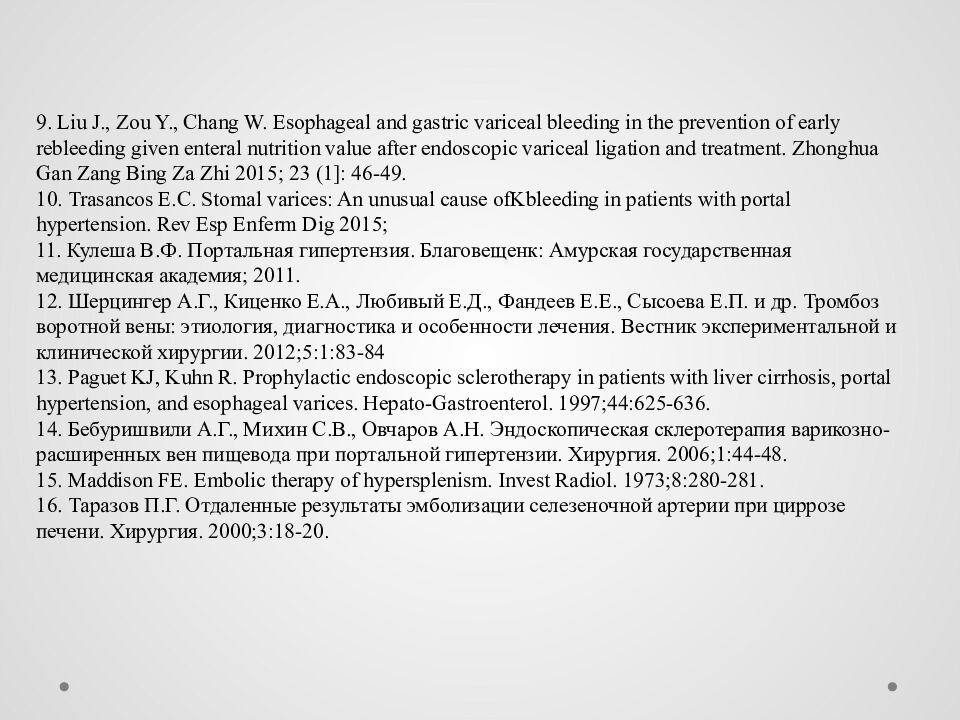 9. Liu J., Zou Y., Chang W. Esophageal and gastric variceal bleeding in the prevention of early rebleeding given enteral nutrition value after endoscopic variceal ligation and treatment. Zhonghua Gan Zang Bing Za Zhi 2015; 23 (1]: 46-49.
10. Trasancos E.C. Stomal varices: An unusual cause ofKbleeding in patients with portal hypertension. Rev Esp Enferm Dig 2015;
11. Кулеша В.Ф. Портальная гипертензия. Благовещенк: Амурская государственная медицинская академия; 2011.
12. Шерцингер А.Г., Киценко Е.А., Любивый Е.Д., Фандеев Е.Е., Сысоева Е.П. и др. Тромбоз воротной вены: этиология, диагностика и особенности лечения. Вестник экспериментальной и клинической хирургии. 2012;5:1:83-84
13. Paguet KJ, Kuhn R. Prophylactic endoscopic sclerotherapy in patients with liver cirrhosis, portal hypertension, and esophageal varices. Hepato-Gastroenterol. 1997;44:625-636.
14. Бебуришвили А.Г., Михин С.В., Овчаров А.Н. Эндоскопическая склеротерапия варикозно-расширенных вен пищевода при портальной гипертензии. Хирургия. 2006;1:44-48.
15. Maddison FE. Embolic therapy of hypersplenism. Invest Radiol. 1973;8:280-281.
16. Таразов П.Г. Отдаленные результаты эмболизации селезеночной артерии при циррозе печени. Хирургия. 2000;3:18-20.